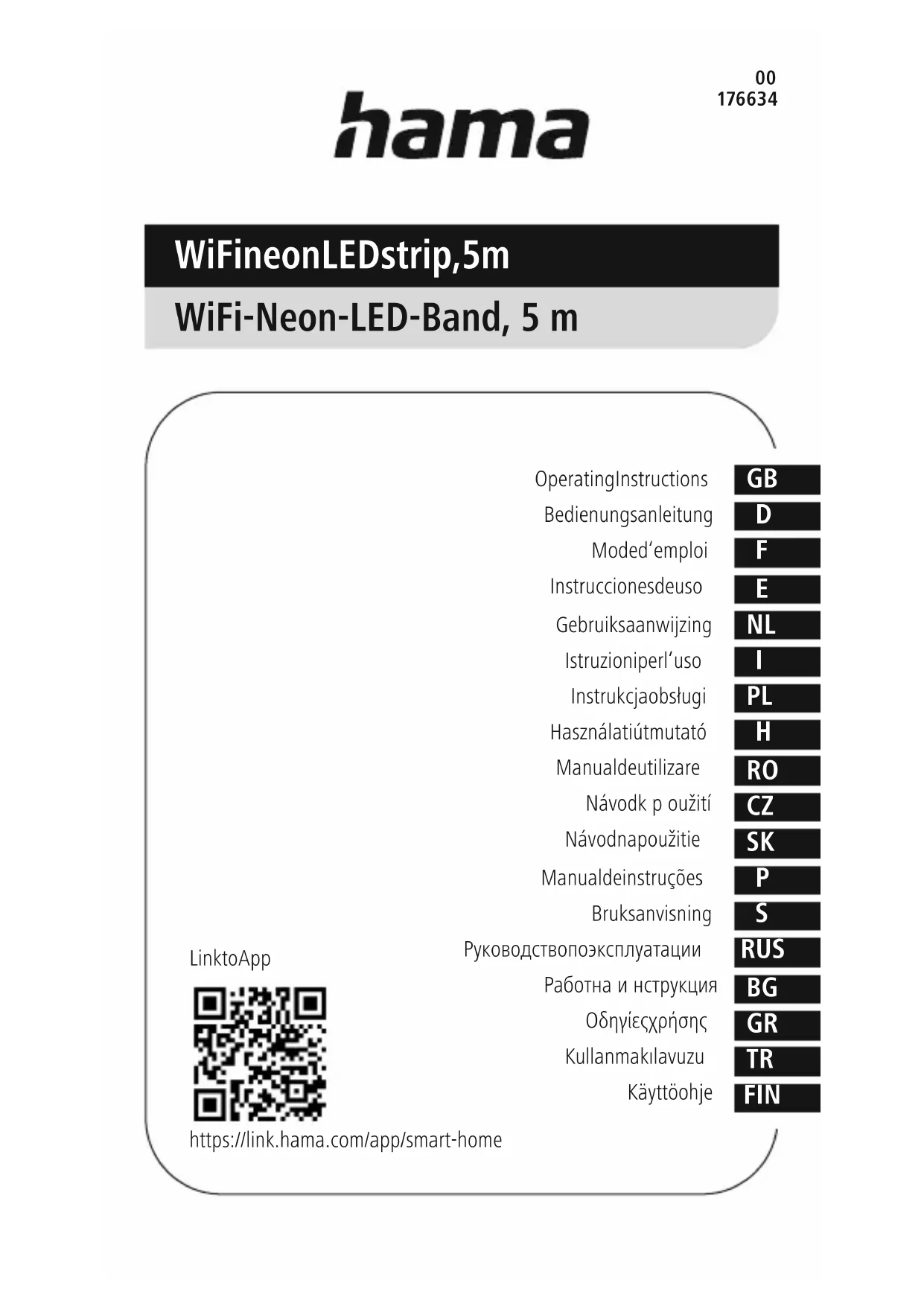 00
176634

hama

WiFineonLEDstrip,5m

WiFi-Neon-LED-Band, 5 m

OperatingInstructions GB
Bedienungsanleitung D
Moded'emploi F
Instruccionesdeuso E
Gebruiksaanwijzing NL
Istruzioniperl'uso I
Instrukcjaobsługi PL
Használatiútmutató H
Manualdeutilizare RO
Návodk p oužití CZ
Návodnapoužitie SK
Manualdeinstruções P
Bruksanvisning S
Руководствопоэксплуатации RUS
Работна и нструкция BG
Οδηγίεςχρήσης GR
Kullanmakılavuzu TR
Käyttöohje FIN

LinktoApp

https://link.hama.com/app/smart-home